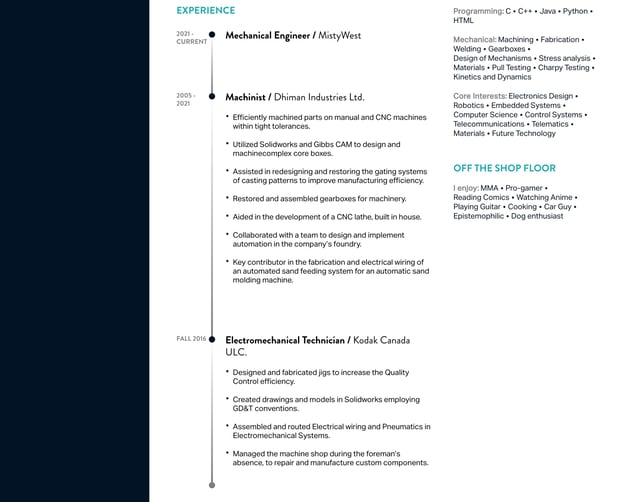 EXPERIENCE

2021 - CURRENT

Mechanical Engineer / MistyWest

2005 - 2021

Machinist / Dhiman Industries Ltd.

• Efficiently machined parts on manual and CNC machines within tight tolerances.

• Utilized Solidworks and Gibbs CAM to design and machinecomplex core boxes.

• Assisted in redesigning and restoring the gating systems of casting patterns to improve manufacturing efficiency.

• Restored and assembled gearboxes for machinery.

• Aided in the development of a CNC lathe, built in house.

• Collaborated with a team to design and implement automation in the company's foundry.

• Key contributor in the fabrication and electrical wiring of an automated sand feeding system for an automatic sand molding machine.

FALL 2016

Electromechanical Technician / Kodak Canada ULC.

• Designed and fabricated jigs to increase the Quality Control efficiency.

• Created drawings and models in Solidworks employing GD&T conventions.

• Assembled and routed Electrical wiring and Pneumatics in Electromechanical Systems.

• Managed the machine shop during the foreman's absence, to repair and manufacture custom components.

Programming: C • C++ • Java • Python • HTML

Mechanical: Machining • Fabrication • Welding • Gearboxes • Design of Mechanisms • Stress analysis • Materials • Pull Testing • Charpy Testing • Kinetics and Dynamics

Core Interests: Electronics Design • Robotics • Embedded Systems • Computer Science • Control Systems • Telecommunications • Telematics • Materials • Future Technology

OFF THE SHOP FLOOR

I enjoy: MMA • Pro-gamer • Reading Comics • Watching Anime • Playing Guitar • Cooking • Car Guy • Epistemophilic • Dog enthusiast